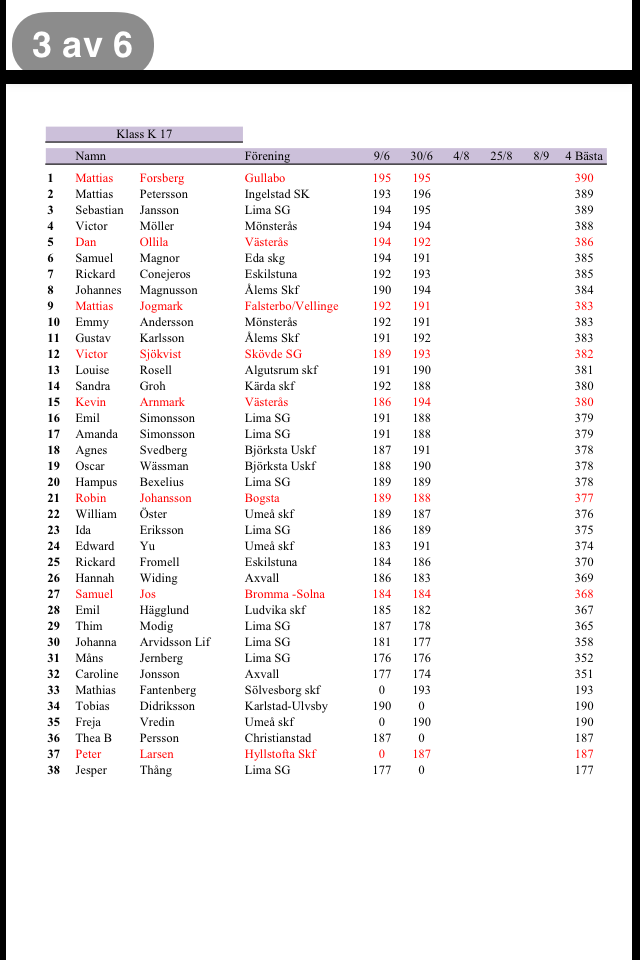 3 av 6

Klass K 17

| | Namn | | Förening | 9/6 | 30/6 | 4/8 | 25/8 | 8/9 | 4 Bästa |
|---|---|---|---|---|---|---|---|---|---|
| 1 | Mattias | Forsberg | Gullabo | 195 | 195 | | | | 390 |
| 2 | Mattias | Petersson | Ingelstad SK | 193 | 196 | | | | 389 |
| 3 | Sebastian | Jansson | Lima SG | 194 | 195 | | | | 389 |
| 4 | Victor | Möller | Mönsterås | 194 | 194 | | | | 388 |
| 5 | Dan | Ollila | Västerås | 194 | 192 | | | | 386 |
| 6 | Samuel | Magnor | Eda skg | 194 | 191 | | | | 385 |
| 7 | Rickard | Conejeros | Eskilstuna | 192 | 193 | | | | 385 |
| 8 | Johannes | Magnusson | Ålems Skf | 190 | 194 | | | | 384 |
| 9 | Mattias | Jogmark | Falsterbo/Vellinge | 192 | 191 | | | | 383 |
| 10 | Emmy | Andersson | Mönsterås | 192 | 191 | | | | 383 |
| 11 | Gustav | Karlsson | Ålems Skf | 191 | 192 | | | | 383 |
| 12 | Victor | Sjökvist | Skövde SG | 189 | 193 | | | | 382 |
| 13 | Louise | Rosell | Algutsrum skf | 191 | 190 | | | | 381 |
| 14 | Sandra | Groh | Kärda skf | 192 | 188 | | | | 380 |
| 15 | Kevin | Arnmark | Västerås | 186 | 194 | | | | 380 |
| 16 | Emil | Simonsson | Lima SG | 191 | 188 | | | | 379 |
| 17 | Amanda | Simonsson | Lima SG | 191 | 188 | | | | 379 |
| 18 | Agnes | Svedberg | Björksta Uskf | 187 | 191 | | | | 378 |
| 19 | Oscar | Wässman | Björksta Uskf | 188 | 190 | | | | 378 |
| 20 | Hampus | Bexelius | Lima SG | 189 | 189 | | | | 378 |
| 21 | Robin | Johansson | Bogsta | 189 | 188 | | | | 377 |
| 22 | William | Öster | Umeå skf | 189 | 187 | | | | 376 |
| 23 | Ida | Eriksson | Lima SG | 186 | 189 | | | | 375 |
| 24 | Edward | Yu | Umeå skf | 183 | 191 | | | | 374 |
| 25 | Rickard | Fromell | Eskilstuna | 184 | 186 | | | | 370 |
| 26 | Hannah | Widing | Axvall | 186 | 183 | | | | 369 |
| 27 | Samuel | Jos | Bromma -Solna | 184 | 184 | | | | 368 |
| 28 | Emil | Hägglund | Ludvika skf | 185 | 182 | | | | 367 |
| 29 | Thim | Modig | Lima SG | 187 | 178 | | | | 365 |
| 30 | Johanna | Arvidsson Lif | Lima SG | 181 | 177 | | | | 358 |
| 31 | Måns | Jernberg | Lima SG | 176 | 176 | | | | 352 |
| 32 | Caroline | Jonsson | Axvall | 177 | 174 | | | | 351 |
| 33 | Mathias | Fantenberg | Sölvesborg skf | 0 | 193 | | | | 193 |
| 34 | Tobias | Didriksson | Karlstad-Ulvsby | 190 | 0 | | | | 190 |
| 35 | Freja | Vredin | Umeå skf | 0 | 190 | | | | 190 |
| 36 | Thea B | Persson | Christianstad | 187 | 0 | | | | 187 |
| 37 | Peter | Larsen | Hyllstofta Skf | 0 | 187 | | | | 187 |
| 38 | Jesper | Thång | Lima SG | 177 | 0 | | | | 177 |